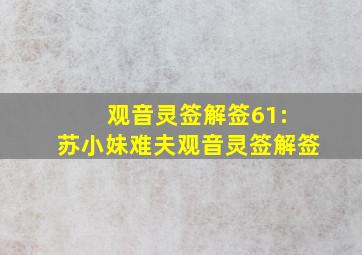 观音灵签解签61：
苏小妹难夫观音灵签解签